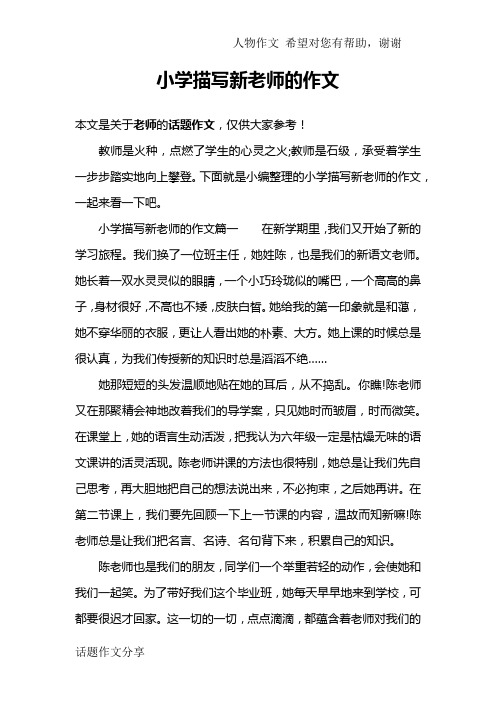 人物作文 希望对您有帮助，谢谢

小学描写新老师的作文

本文是关于老师的话题作文，仅供大家参考！

教师是火种，点燃了学生的心灵之火;教师是石级，承受着学生一步步踏实地向上攀登。下面就是小编整理的小学描写新老师的作文，一起来看一下吧。

小学描写新老师的作文篇一　　在新学期里，我们又开始了新的学习旅程。我们换了一位班主任，她姓陈，也是我们的新语文老师。她长着一双水灵灵似的眼睛，一个小巧玲珑似的嘴巴，一个高高的鼻子，身材很好，不高也不矮，皮肤白皙。她给我的第一印象就是和蔼，她不穿华丽的衣服，更让人看出她的朴素、大方。她上课的时候总是很认真，为我们传授新的知识时总是滔滔不绝……

她那短短的头发温顺地贴在她的耳后，从不捣乱。你瞧!陈老师又在那聚精会神地改着我们的导学案，只见她时而皱眉，时而微笑。在课堂上，她的语言生动活泼，把我认为六年级一定是枯燥无味的语文课讲的活灵活现。陈老师讲课的方法也很特别，她总是让我们先自己思考，再大胆地把自己的想法说出来，不必拘束，之后她再讲。在第二节课上，我们要先回顾一下上一节课的内容，温故而知新嘛!陈老师总是让我们把名言、名诗、名句背下来，积累自己的知识。

陈老师也是我们的朋友，同学们一个举重若轻的动作，会使她和我们一起笑。为了带好我们这个毕业班，她每天早早地来到学校，可都要很迟才回家。这一切的一切，点点滴滴，都蕴含着老师对我们的

话题作文分享